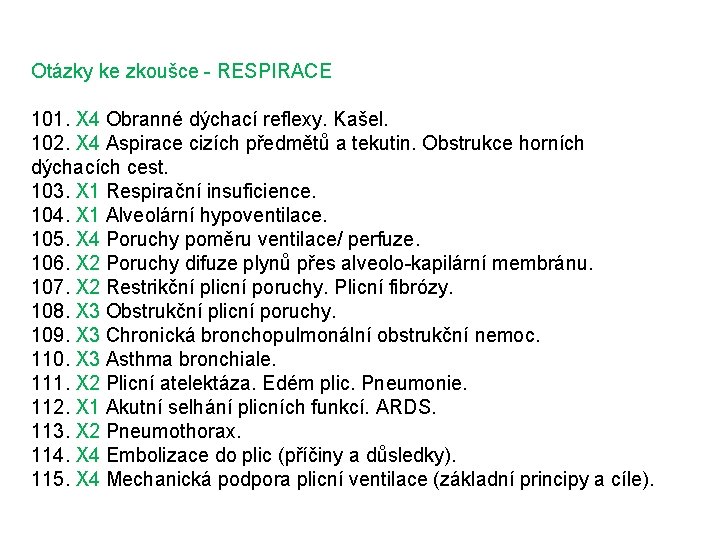 Otázky ke zkoušce - RESPIRACE

101. X4 Obranné dýchací reflexy. Kašel.
102. X4 Aspirace cizích předmětů a tekutin. Obstrukce horních dýchacích cest.
103. X1 Respirační insuficience.
104. X1 Alveolární hypoventilace.
105. X4 Poruchy poměru ventilace/ perfuze.
106. X2 Poruchy difuze plynů přes alveolo-kapilární membránu.
107. X2 Restrikční plicní poruchy. Plicní fibrózy.
108. X3 Obstrukční plicní poruchy.
109. X3 Chronická bronchopulmonální obstrukční nemoc.
110. X3 Asthma bronchiale.
111. X2 Plicní atelektáza. Edém plic. Pneumonie.
112. X1 Akutní selhání plicních funkcí. ARDS.
113. X2 Pneumothorax.
114. X4 Embolizace do plic (příčiny a důsledky).
115. X4 Mechanická podpora plicní ventilace (základní principy a cíle).